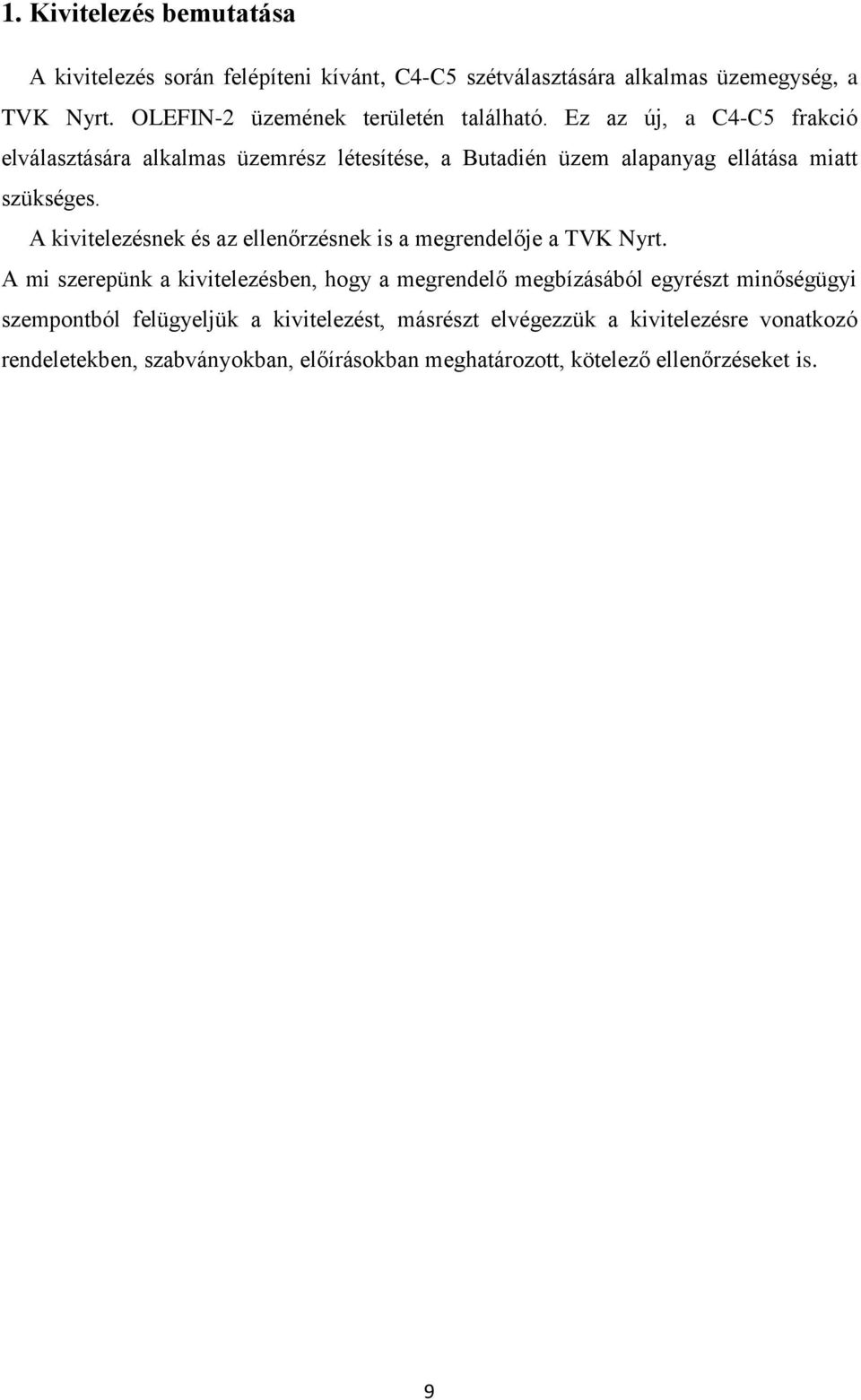 1. Kivitelezés bemutatása

A kivitelezés során felépíteni kívánt, C4-C5 szétválasztására alkalmas üzemegység, a TVK Nyrt. OLEFIN-2 üzemének területén található. Ez az új, a C4-C5 frakció elválasztására alkalmas üzemrész létesítése, a Butadién üzem alapanyag ellátása miatt szükséges.

A kivitelezésnek és az ellenőrzésnek is a megrendelője a TVK Nyrt.

A mi szerepünk a kivitelezésben, hogy a megrendelő megbízásából egyrészt minőségügyi szempontból felügyeljük a kivitelezést, másrészt elvégezzük a kivitelezésre vonatkozó rendeletekben, szabványokban, előírásokban meghatározott, kötelező ellenőrzéseket is.

9